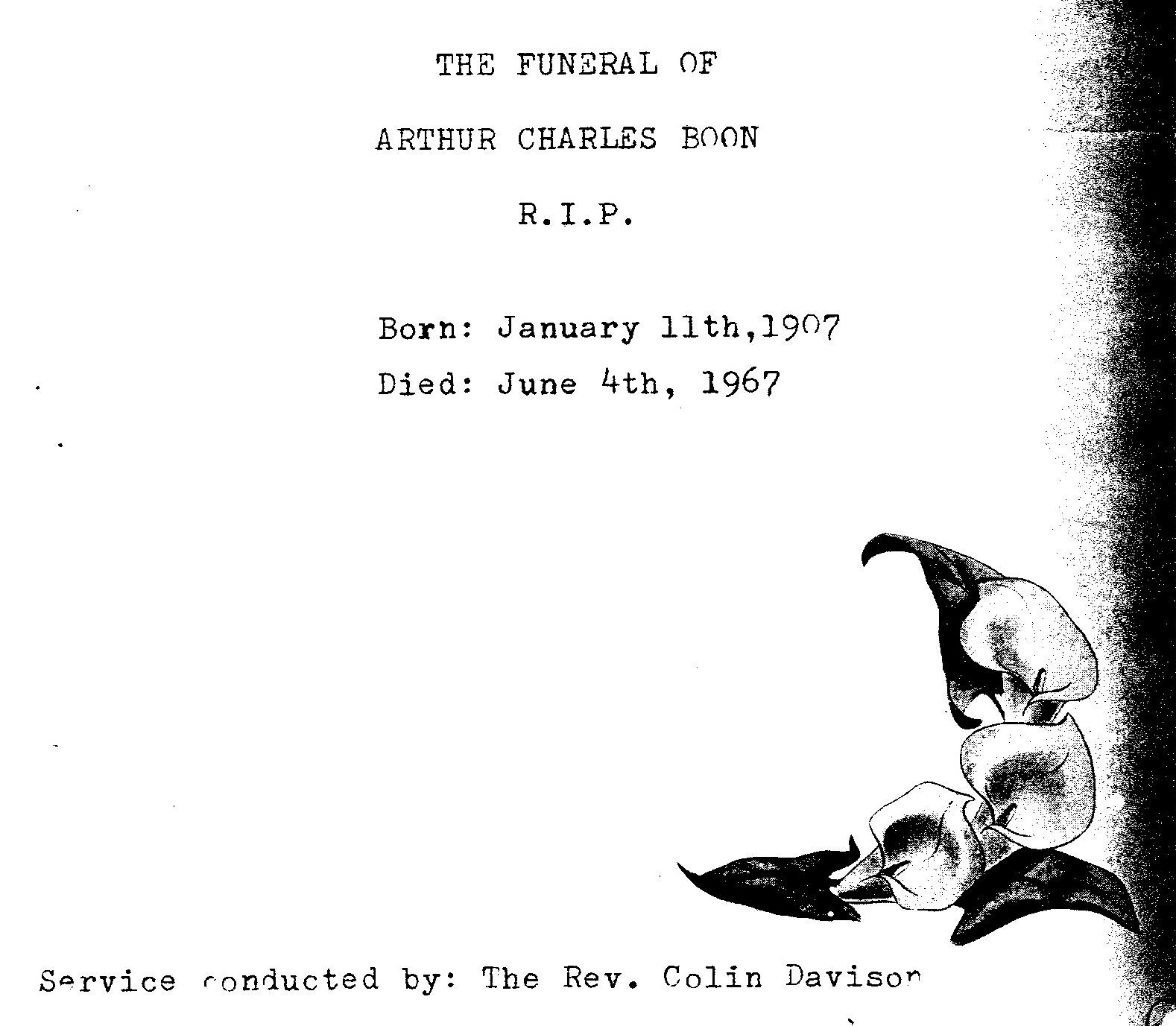 THE FUNERAL OF

ARTHUR CHARLES BOON

R.I.P.

Born: January 11th,1907

Died: June 4th, 1967

Service conducted by: The Rev. Colin Davison